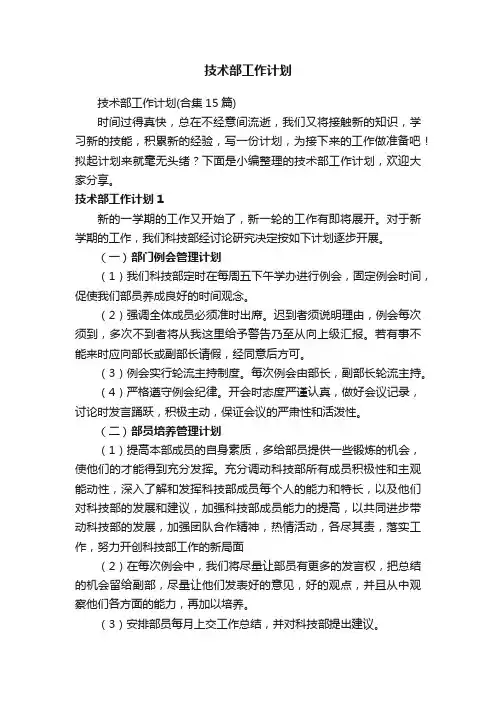 技术部工作计划

技术部工作计划(合集15篇)

时间过得真快，总在不经意间流逝，我们又将接触新的知识，学习新的技能，积累新的经验，写一份计划，为接下来的工作做准备吧！拟起计划来就毫无头绪？下面是小编整理的技术部工作计划，欢迎大家分享。

技术部工作计划1

新的一学期的工作又开始了，新一轮的工作有即将展开。对于新学期的工作，我们科技部经讨论研究决定按如下计划逐步开展。

（一）部门例会管理计划

（1）我们科技部定时在每周五下午学办进行例会，固定例会时间，促使我们部员养成良好的时间观念。

（2）强调全体成员必须准时出席。迟到者须说明理由，例会每次须到，多次不到者将从我这里给予警告乃至从向上级汇报。若有事不能来时应向部长或副部长请假，经同意后方可。

（3）例会实行轮流主持制度。每次例会由部长，副部长轮流主持。

（4）严格遵守例会纪律。开会时态度严谨认真，做好会议记录，讨论时发言踊跃，积极主动，保证会议的严肃性和活泼性。

（二）部员培养管理计划

（1）提高本部成员的自身素质，多给部员提供一些锻炼的机会，使他们的才能得到充分发挥。充分调动科技部所有成员积极性和主观能动性，深入了解和发挥科技部成员每个人的能力和特长，以及他们对科技部的发展和建议，加强科技部成员能力的提高，以共同进步带动科技部的发展，加强团队合作精神，热情活动，各尽其责，落实工作，努力开创科技部工作的新局面

（2）在每次例会中，我们将尽量让部员有更多的发言权，把总结的机会留给副部，尽量让他们发表好的意见，好的观点，并且从中观察他们各方面的能力，再加以培养。

（3）安排部员每月上交工作总结，并对科技部提出建议。